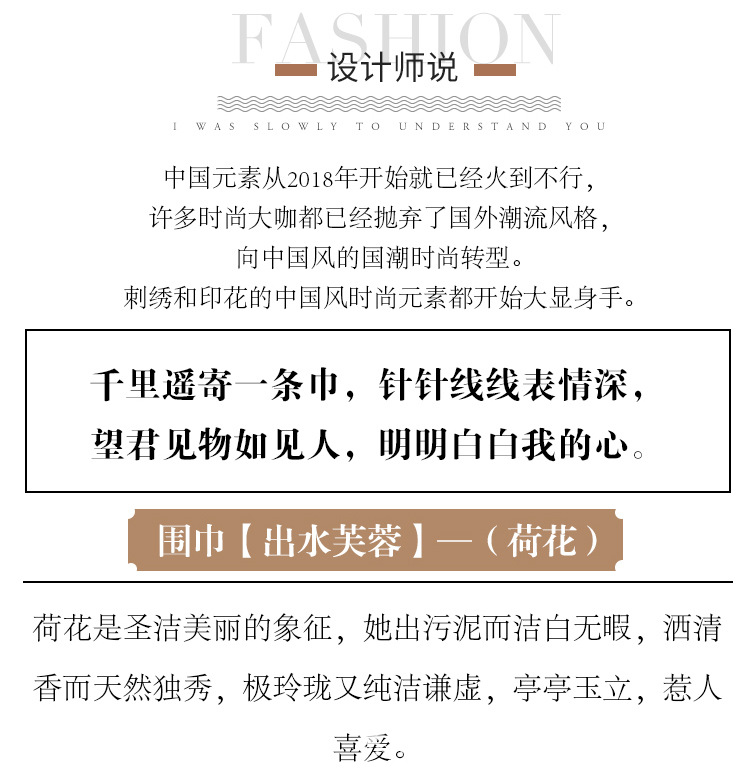 FASHION

设计师说

I WAS SLOWLY TO UNDERSTAND YOU

中国元素从2018年开始就已经火到不行，
许多时尚大咖都已经抛弃了国外潮流风格，
向中国风的国潮时尚转型。
刺绣和印花的中国风时尚元素都开始大显身手。

千里遥寄一条巾，针针线线表情深，
望君见物如见人，明明白白我的心。

围巾【出水芙蓉】—（荷花）

荷花是圣洁美丽的象征，她出污泥而洁白无暇，洒清香而天然独秀，极玲珑又纯洁谦虚，亭亭玉立，惹人喜爱。